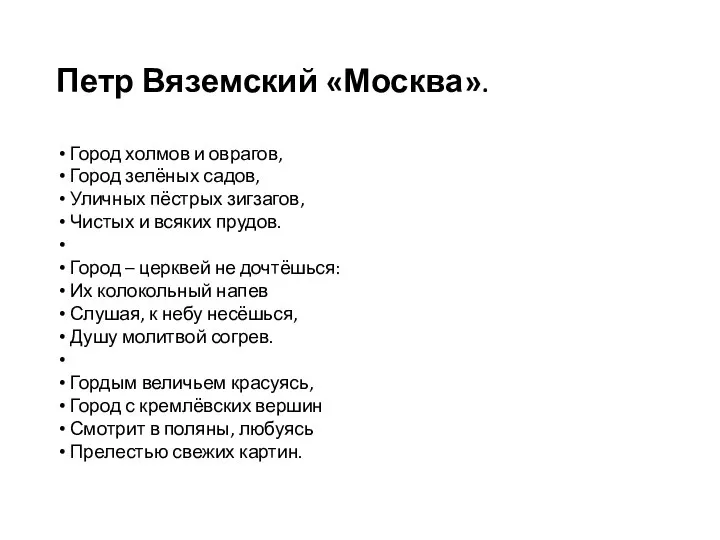 Петр Вяземский «Москва».

• Город холмов и оврагов,
• Город зелёных садов,
• Уличных пёстрых зигзагов,
• Чистых и всяких прудов.
•
• Город – церквей не дочтёшься:
• Их колокольный напев
• Слушая, к небу несёшься,
• Душу молитвой согрев.
•
• Гордым величьем красуясь,
• Город с кремлёвских вершин
• Смотрит в поляны, любуясь
• Прелестью свежих картин.